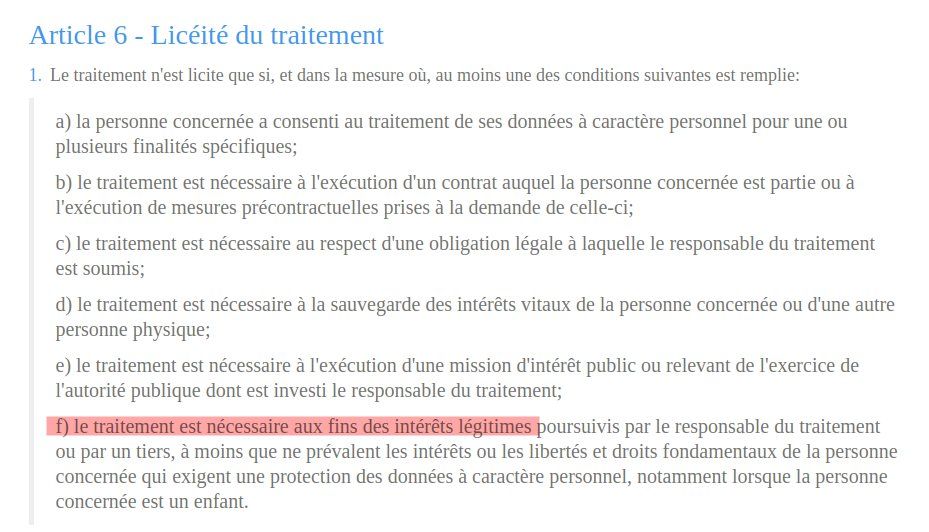 Article 6 - Licéité du traitement

1. Le traitement n'est licite que si, et dans la mesure où, au moins une des conditions suivantes est remplie:

a) la personne concernée a consenti au traitement de ses données à caractère personnel pour une ou plusieurs finalités spécifiques;

b) le traitement est nécessaire à l'exécution d'un contrat auquel la personne concernée est partie ou à l'exécution de mesures précontractuelles prises à la demande de celle-ci;

c) le traitement est nécessaire au respect d'une obligation légale à laquelle le responsable du traitement est soumis;

d) le traitement est nécessaire à la sauvegarde des intérêts vitaux de la personne concernée ou d'une autre personne physique;

e) le traitement est nécessaire à l'exécution d'une mission d'intérêt public ou relevant de l'exercice de l'autorité publique dont est investi le responsable du traitement;

f) le traitement est nécessaire aux fins des intérêts légitimes poursuivis par le responsable du traitement ou par un tiers, à moins que ne prévalent les intérêts ou les libertés et droits fondamentaux de la personne concernée qui exigent une protection des données à caractère personnel, notamment lorsque la personne concernée est un enfant.